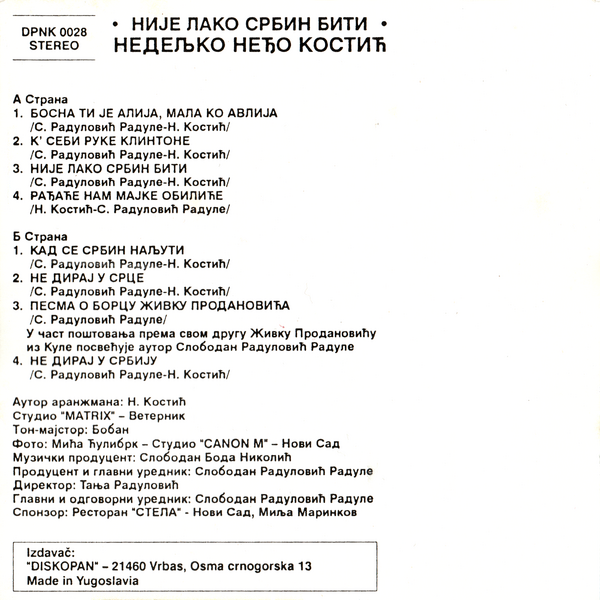 DPNK 0028
STEREO

• НИЈЕ ЛАКО СРБИН БИТИ •
НЕДЕЉКО НЕЂО КОСТИЋ

А Страна
1. БОСНА ТИ ЈЕ АЛИЈА, МАЛА КО АВЛИЈА
/С. Радуловић Радуле-Н. Костић/
2. К' СЕБИ РУКЕ КЛИНТОНЕ
/С. Радуловић Радуле-Н. Костић/
3. НИЈЕ ЛАКО СРБИН БИТИ
/С. Радуловић Радуле-Н. Костић/
4. РАЂАЋЕ НАМ МАЈКЕ ОБИЛИЋЕ
/Н. Костић-С. Радуловић Радуле/

Б Страна
1. КАД СЕ СРБИН НАЉУТИ
/С. Радуловић Радуле-Н. Костић/
2. НЕ ДИРАЈ У СРЦЕ
/С. Радуловић Радуле-Н. Костић/
3. ПЕСМА О БОРЦУ ЖИВКУ ПРОДАНОВИЋА
/С. Радуловић Радуле/
У част поштовања према свом другу Живку Продановићу из Куле посвећује аутор Слободан Радуловић Радуле
4. НЕ ДИРАЈ У СРБИЈУ
/С. Радуловић Радуле-Н. Костић/

Аутор аранжмана: Н. Костић
Студио "MATRIX" – Ветерник
Тон-мајстор: Бобан
Фото: Мића Ћулибрк – Студио "CANON M" – Нови Сад
Музички продуцент: Слободан Бода Николић
Продуцент и главни уредник: Слободан Радуловић Радуле
Директор: Тања Радуловић
Главни и одговорни уредник: Слободан Радуловић Радуле
Спонзор: Ресторан "СТЕЛА" - Нови Сад, Миља Маринков

Izdavač:
"DISKOPAN" – 21460 Vrbas, Osma crnogorska 13
Made in Yugoslavia